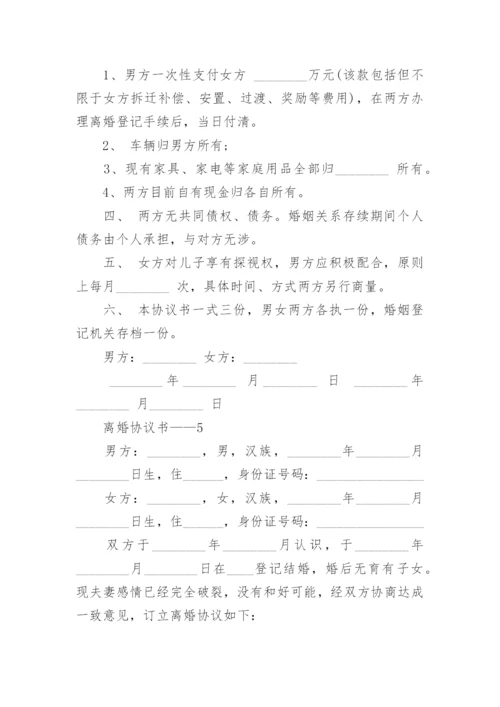 1、男方一次性支付女方 ________万元(该款包括但不限于女方拆迁补偿、安置、过渡、奖励等费用)，在两方办理离婚登记手续后，当日付清。

2、 车辆归男方所有;

3、现有家具、家电等家庭用品全部归________ 所有。

4、两方目前自有现金归各自所有。

四、 两方无共同债权、债务。婚姻关系存续期间个人债务由个人承担，与对方无涉。

五、 女方对儿子享有探视权，男方应积极配合，原则上每月________ 次，具体时间、方式两方另行商量。

六、 本协议书一式三份，男女两方各执一份，婚姻登记机关存档一份。

男方：________ 女方：________

________年________ 月________ 日 ________年________ 月________ 日

离婚协议书——5

男方：________，男，汉族，________年________月________日生，住______，身份证号码：________________

女方：________，女，汉族，________年________月________日生，住______，身份证号码：________________

双方于________年________月认识，于________年________月________日在____登记结婚，婚后无育有子女。现夫妻感情已经完全破裂，没有和好可能，经双方协商达成一致意见，订立离婚协议如下: